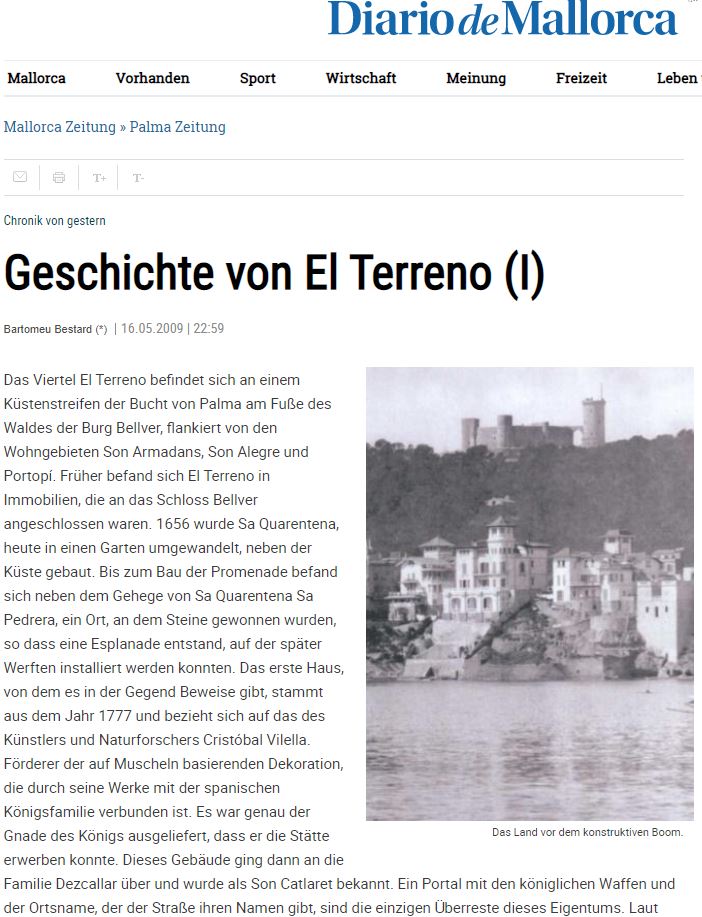 Diario de Mallorca

Mallorca Vorhanden Sport Wirtschaft Meinung Freizeit Leben

Mallorca Zeitung » Palma Zeitung

T+ T-

Chronik von gestern

Geschichte von El Terreno (I)

Bartomeu Bestard (*) | 16.05.2009 | 22:59

Das Viertel El Terreno befindet sich an einem Küstenstreifen der Bucht von Palma am Fuße des Waldes der Burg Bellver, flankiert von den Wohngebieten Son Armadans, Son Alegre und Portopí. Früher befand sich El Terreno in Immobilien, die an das Schloss Bellver angeschlossen waren. 1656 wurde Sa Quarentena, heute in einen Garten umgewandelt, neben der Küste gebaut. Bis zum Bau der Promenade befand sich neben dem Gehege von Sa Quarentena Sa Pedrera, ein Ort, an dem Steine gewonnen wurden, so dass eine Esplanade entstand, auf der später Werften installiert werden konnten. Das erste Haus, von dem es in der Gegend Beweise gibt, stammt aus dem Jahr 1777 und bezieht sich auf das des Künstlers und Naturforschers Cristóbal Vilella. Förderer der auf Muscheln basierenden Dekoration, die durch seine Werke mit der spanischen Königsfamilie verbunden ist. Es war genau der Gnade des Königs ausgeliefert, dass er die Stätte erwerben konnte. Dieses Gebäude ging dann an die Familie Dezcallar über und wurde als Son Catlaret bekannt. Ein Portal mit den königlichen Waffen und der Ortsname, der der Straße ihren Namen gibt, sind die einzigen Überreste dieses Eigentums. Laut

Das Land vor dem konstruktiven Boom.